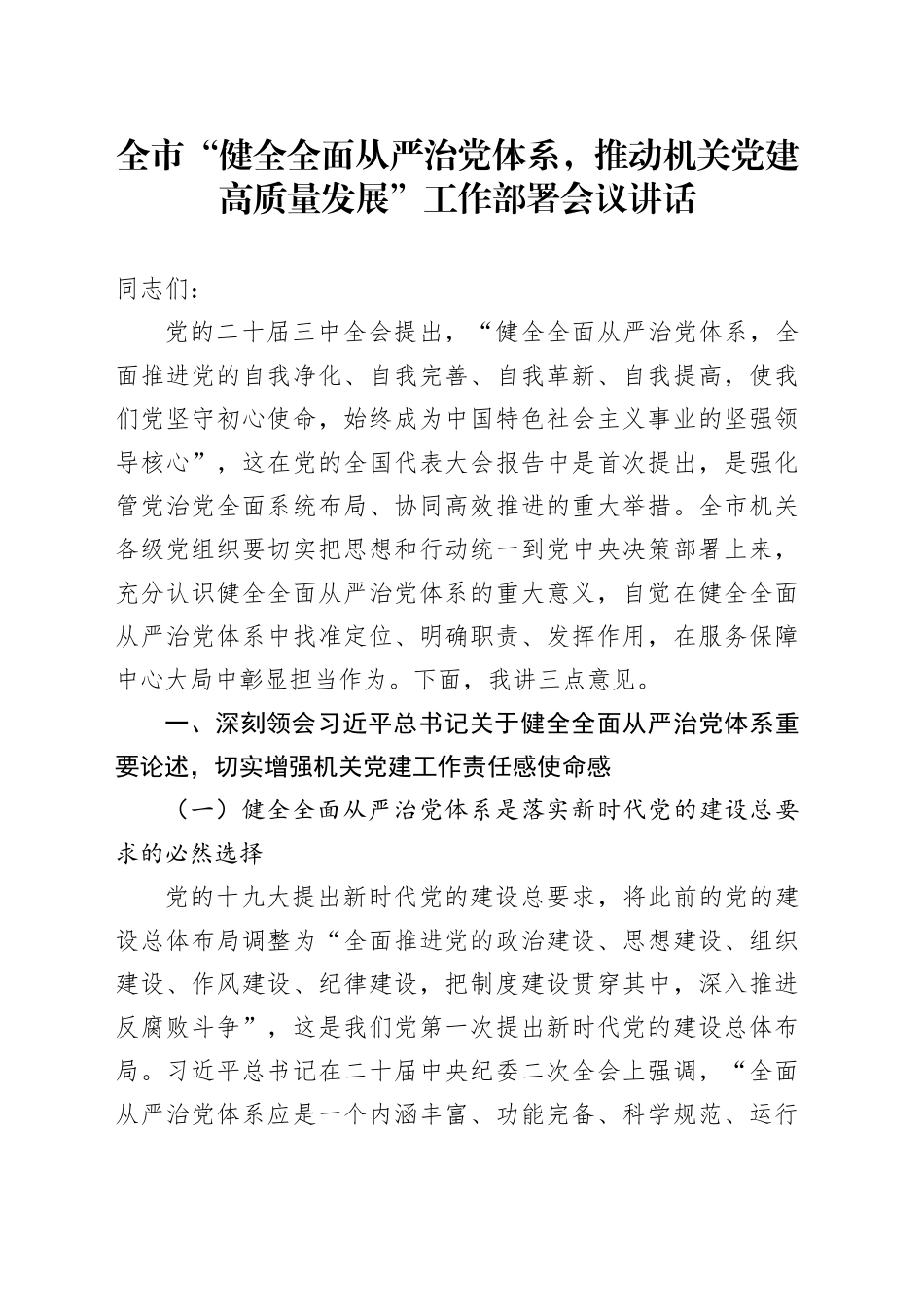 全市“健全全面从严治党体系，推动机关党建高质量发展”工作部署会议讲话

同志们：

党的二十届三中全会提出，“健全全面从严治党体系，全面推进党的自我净化、自我完善、自我革新、自我提高，使我们党坚守初心使命，始终成为中国特色社会主义事业的坚强领导核心”，这在党的全国代表大会报告中是首次提出，是强化管党治党全面系统布局、协同高效推进的重大举措。全市机关各级党组织要切实把思想和行动统一到党中央决策部署上来，充分认识健全全面从严治党体系的重大意义，自觉在健全全面从严治党体系中找准定位、明确职责、发挥作用，在服务保障中心大局中彰显担当作为。下面，我讲三点意见。

一、深刻领会习近平总书记关于健全全面从严治党体系重要论述，切实增强机关党建工作责任感使命感

（一）健全全面从严治党体系是落实新时代党的建设总要求的必然选择

党的十九大提出新时代党的建设总要求，将此前的党的建设总体布局调整为“全面推进党的政治建设、思想建设、组织建设、作风建设、纪律建设，把制度建设贯穿其中，深入推进反腐败斗争”，这是我们党第一次提出新时代党的建设总体布局。习近平总书记在二十届中央纪委二次全会上强调，“全面从严治党体系应是一个内涵丰富、功能完备、科学规范、运行